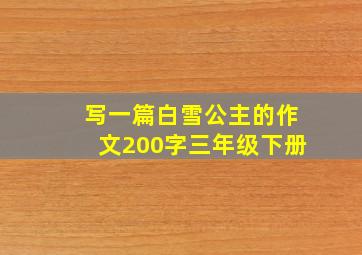 写一篇白雪公主的作文200字三年级下册